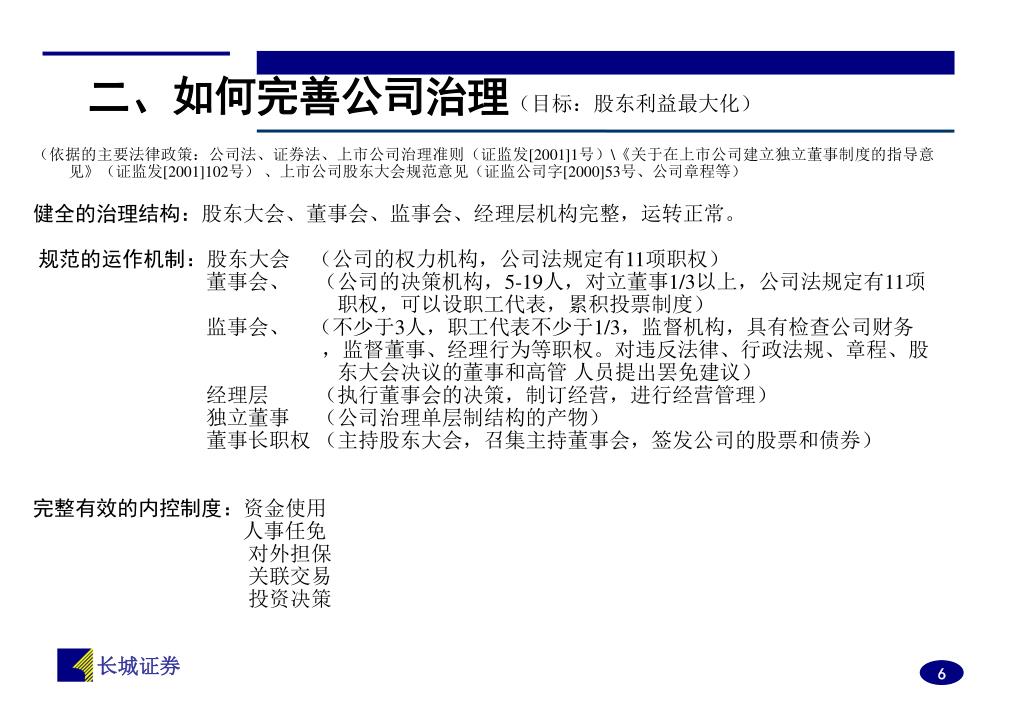 二、如何完善公司治理（目标：股东利益最大化）

（依据的主要法律政策：公司法、证券法、上市公司治理准则（证监发[2001]1号）\《关于在上市公司建立独立董事制度的指导意见》（证监发[2001]102号）、上市公司股东大会规范意见（证监公司字[2000]53号、公司章程等）

健全的治理结构：股东大会、董事会、监事会、经理层机构完整，运转正常。

规范的运作机制：股东大会 （公司的权力机构，公司法规定有11项职权）
董事会、 （公司的决策机构，5-19人，对立董事1/3以上，公司法规定有11项职权，可以设职工代表，累积投票制度）
监事会、 （不少于3人，职工代表不少于1/3，监督机构，具有检查公司财务，监督董事、经理行为等职权。对违反法律、行政法规、章程、股东大会决议的董事和高管 人员提出罢免建议）
经理层 （执行董事会的决策，制订经营，进行经营管理）
独立董事 （公司治理单层制结构的产物）
董事长职权 （主持股东大会，召集主持董事会，签发公司的股票和债券）

完整有效的内控制度：资金使用
人事任免
对外担保
关联交易
投资决策

长城证券

6